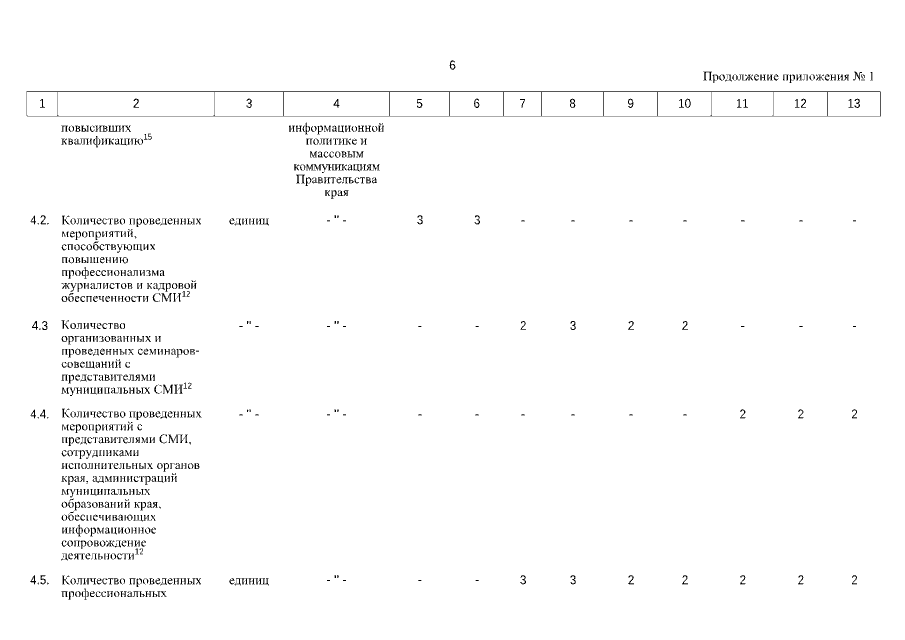 6

Продолжение приложения № 1

| 1 | 2 | 3 | 4 | 5 | 6 | 7 | 8 | 9 | 10 | 11 | 12 | 13 |
|---|---|---|---|---|---|---|---|---|---|---|---|---|
| | повысивших квалификацию$^{15}$ | | информационной политике и массовым коммуникациям Правительства края | | | | | | | | | |
| 4.2. | Количество проведенных мероприятий, способствующих повышению профессионализма журналистов и кадровой обеспеченности СМИ$^{12}$ | единиц | - " - | 3 | 3 | - | - | - | - | - | - | - |
| 4.3 | Количество организованных и проведенных семинаров-совещаний с представителями муниципальных СМИ$^{12}$ | - " - | - " - | - | - | 2 | 3 | 2 | 2 | - | - | - |
| 4.4. | Количество проведенных мероприятий с представителями СМИ, сотрудниками исполнительных органов края, администраций муниципальных образований края, обеспечивающих информационное сопровождение деятельности$^{12}$ | - " - | - " - | - | - | - | - | - | - | 2 | 2 | 2 |
| 4.5. | Количество проведенных профессиональных | единиц | - " - | - | - | 3 | 3 | 2 | 2 | 2 | 2 | 2 |